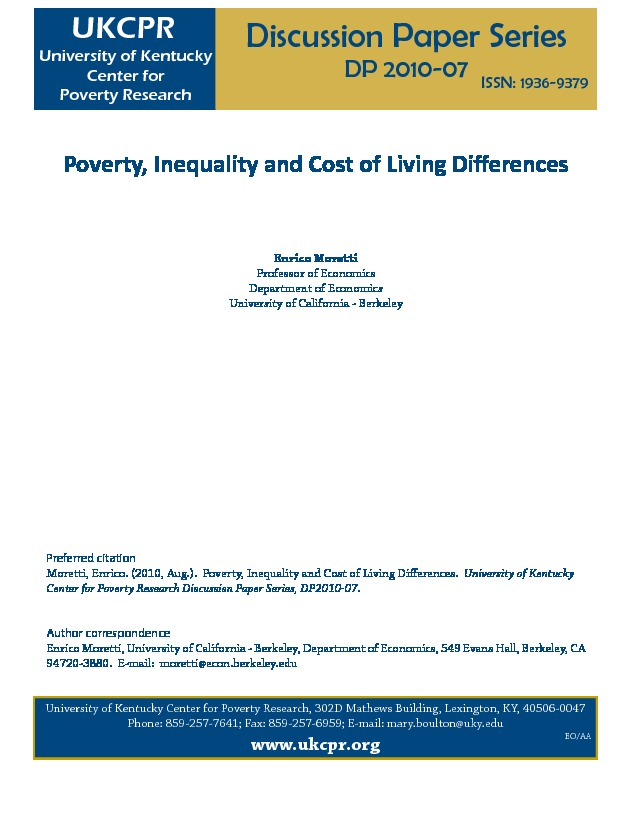 UKCPR
University of Kentucky Center for Poverty Research

Discussion Paper Series
DP 2010-07
ISSN: 1936-9379

Poverty, Inequality and Cost of Living Differences

Enrico Moretti
Professor of Economics
Department of Economics
University of California - Berkeley

Preferred citation
Moretti, Enrico. (2010, Aug.). Poverty, Inequality and Cost of Living Differences. University of Kentucky Center for Poverty Research Discussion Paper Series, DP2010-07.

Author correspondence
Enrico Moretti, University of California - Berkeley, Department of Economics, 549 Evans Hall, Berkeley, CA 94720-3880. E-mail: moretti@econ.berkeley.edu

University of Kentucky Center for Poverty Research, 302D Mathews Building, Lexington, KY, 40506-0047
Phone: 859-257-7641; Fax: 859-257-6959; E-mail: mary.boulton@uky.edu
EO/AA
www.ukcpr.org